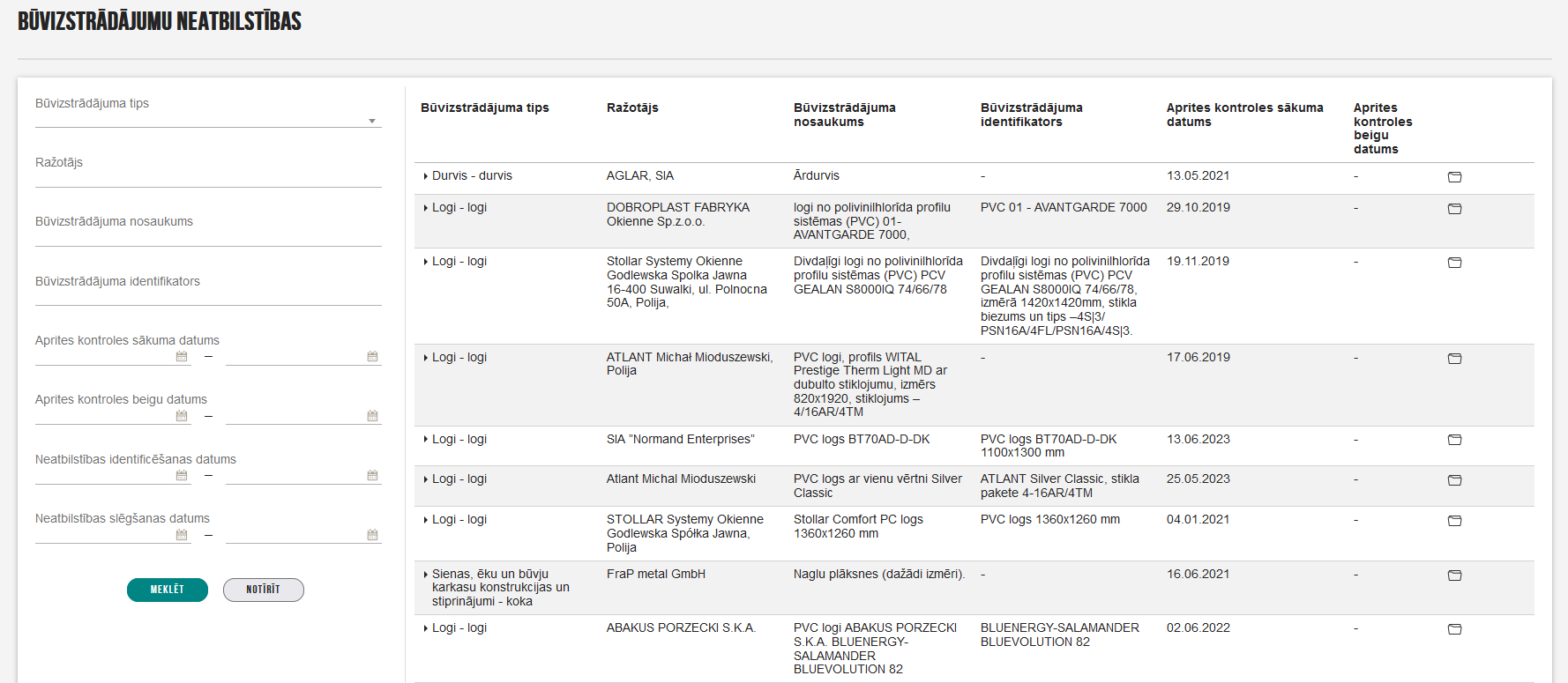 BŪVIZSTRĀDĀJUMU NEATBILSTĪBAS

Būvizstrādājuma tips

Ražotājs

Būvizstrādājuma nosaukums

Būvizstrādājuma identifikators

Aprites kontroles sākuma datums

–

Aprites kontroles beigu datums

–

Neatbilstības identificēšanas datums

–

Neatbilstības slēgšanas datums

–

MEKLĒT

NOTĪRĪT

| Būvizstrādājuma tips | Ražotājs | Būvizstrādājuma nosaukums | Būvizstrādājuma identifikators | Aprites kontroles sākuma datums | Aprites kontroles beigu datums |
|---|---|---|---|---|---|
| Durvis - durvis | AGLAR, SIA | Ārdurvis | - | 13.05.2021 | - |
| Logi - logi | DOBROPLAST FABRYKA Okienne Sp.z.o.o. | logi no polivinilhlorīda profilu sistēmas (PVC) 01- AVANTGARDE 7000, | PVC 01 - AVANTGARDE 7000 | 29.10.2019 | - |
| Logi - logi | Stollar Systemy Okienne Godlewska Spolka Jawna 16-400 Suwalki, ul. Polnocna 50A, Polija, | Divdaļīgi logi no polivinilhlorīda profilu sistēmas (PVC) PCV GEALAN S8000IQ 74/66/78 | Divdaļīgi logi no polivinilhlorīda profilu sistēmas (PVC) PCV GEALAN S8000IQ 74/66/78, izmērā 1420x1420mm, stikla biezums un tips –4S\|3/ PSN16A/4FL/PSN16A/4S\|3. | 19.11.2019 | - |
| Logi - logi | ATLANT Michał Mioduszewski, Polija | PVC logi, profils WITAL Prestige Therm Light MD ar dubulto stiklojumu, izmērs 820x1920, stiklojums – 4/16AR/4TM | - | 17.06.2019 | - |
| Logi - logi | SIA "Normand Enterprises" | PVC logs BT70AD-D-DK | PVC logs BT70AD-D-DK 1100x1300 mm | 13.06.2023 | - |
| Logi - logi | Atlant Michal Mioduszewski | PVC logs ar vienu vērtni Silver Classic | ATLANT Silver Classic, stikla pakete 4-16AR/4TM | 25.05.2023 | - |
| Logi - logi | STOLLAR Systemy Okienne Godlewska Spółka Jawna, Polija | Stollar Comfort PC logs 1360x1260 mm | PVC logs 1360x1260 mm | 04.01.2021 | - |
| Sienas, ēku un būvju karkasu konstrukcijas un stiprinājumi - koka | FraP metal GmbH | Naglu plāksnes (dažādi izmēri). | - | 16.06.2021 | - |
| Logi - logi | ABAKUS PORZECKI S.K.A. | PVC logi ABAKUS PORZECKI S.K.A. BLUENERGY-SALAMANDER BLUEVOLUTION 82 | BLUENERGY-SALAMANDER BLUEVOLUTION 82 | 02.06.2022 | - |